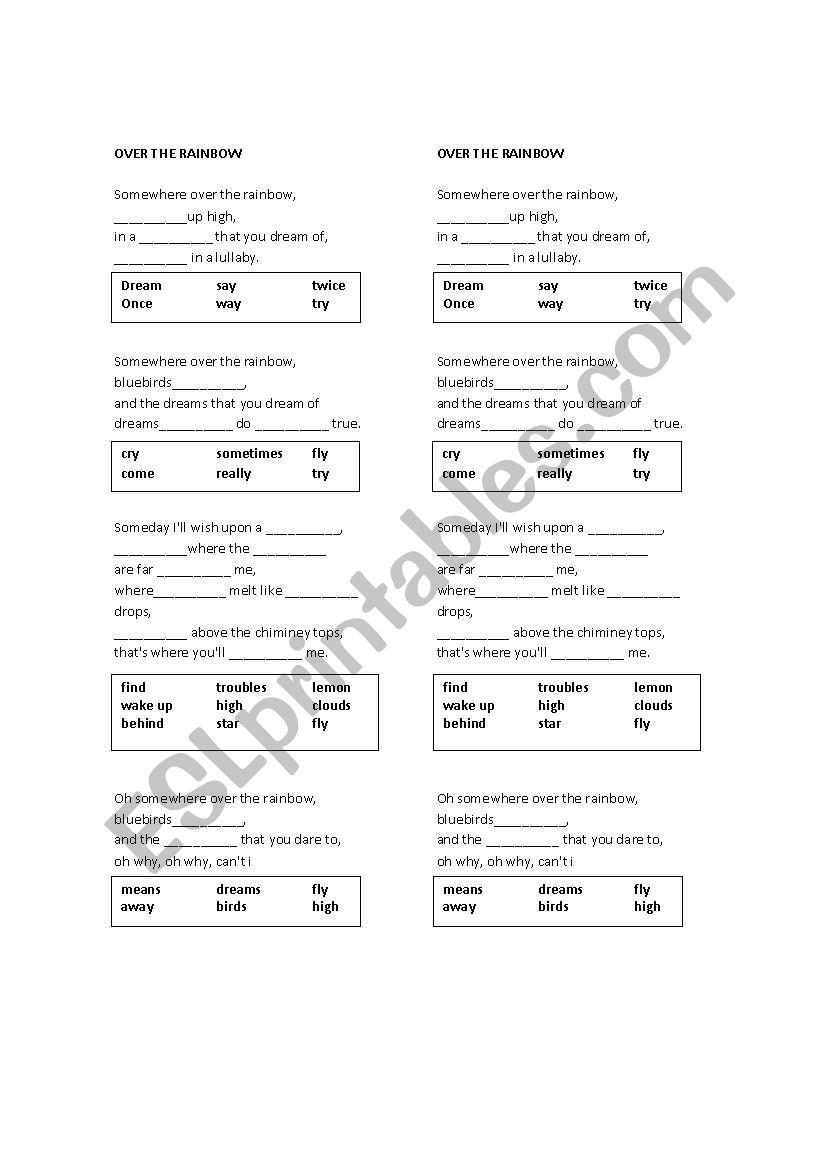 OVER THE RAINBOW

Somewhere over the rainbow,
__________up high,
in a __________that you dream of,
__________ in a lullaby.

| Dream | say | twice |
|---|---|---|
| Once | way | try |

Somewhere over the rainbow,
bluebirds__________,
and the dreams that you dream of
dreams__________ do __________ true.

| cry | sometimes | fly |
|---|---|---|
| come | really | try |

Someday I'll wish upon a __________,
__________where the __________
are far __________ me,
where__________ melt like __________ drops,
__________ above the chiminey tops,
that's where you'll __________ me.

| find | troubles | lemon |
|---|---|---|
| wake up | high | clouds |
| behind | star | fly |

Oh somewhere over the rainbow,
bluebirds__________,
and the __________ that you dare to,
oh why, oh why, can't i

| means | dreams | fly |
|---|---|---|
| away | birds | high |

OVER THE RAINBOW

Somewhere over the rainbow,
__________up high,
in a __________that you dream of,
__________ in a lullaby.

| Dream | say | twice |
|---|---|---|
| Once | way | try |

Somewhere over the rainbow,
bluebirds__________,
and the dreams that you dream of
dreams__________ do __________ true.

| cry | sometimes | fly |
|---|---|---|
| come | really | try |

Someday I'll wish upon a __________,
__________where the __________
are far __________ me,
where__________ melt like __________ drops,
__________ above the chiminey tops,
that's where you'll __________ me.

| find | troubles | lemon |
|---|---|---|
| wake up | high | clouds |
| behind | star | fly |

Oh somewhere over the rainbow,
bluebirds__________,
and the __________ that you dare to,
oh why, oh why, can't i

| means | dreams | fly |
|---|---|---|
| away | birds | high |

ESLprintables.com